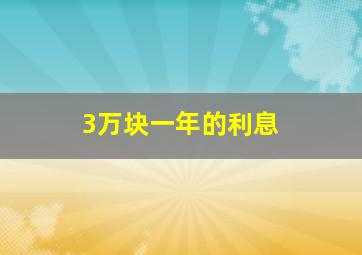 3万块一年的利息